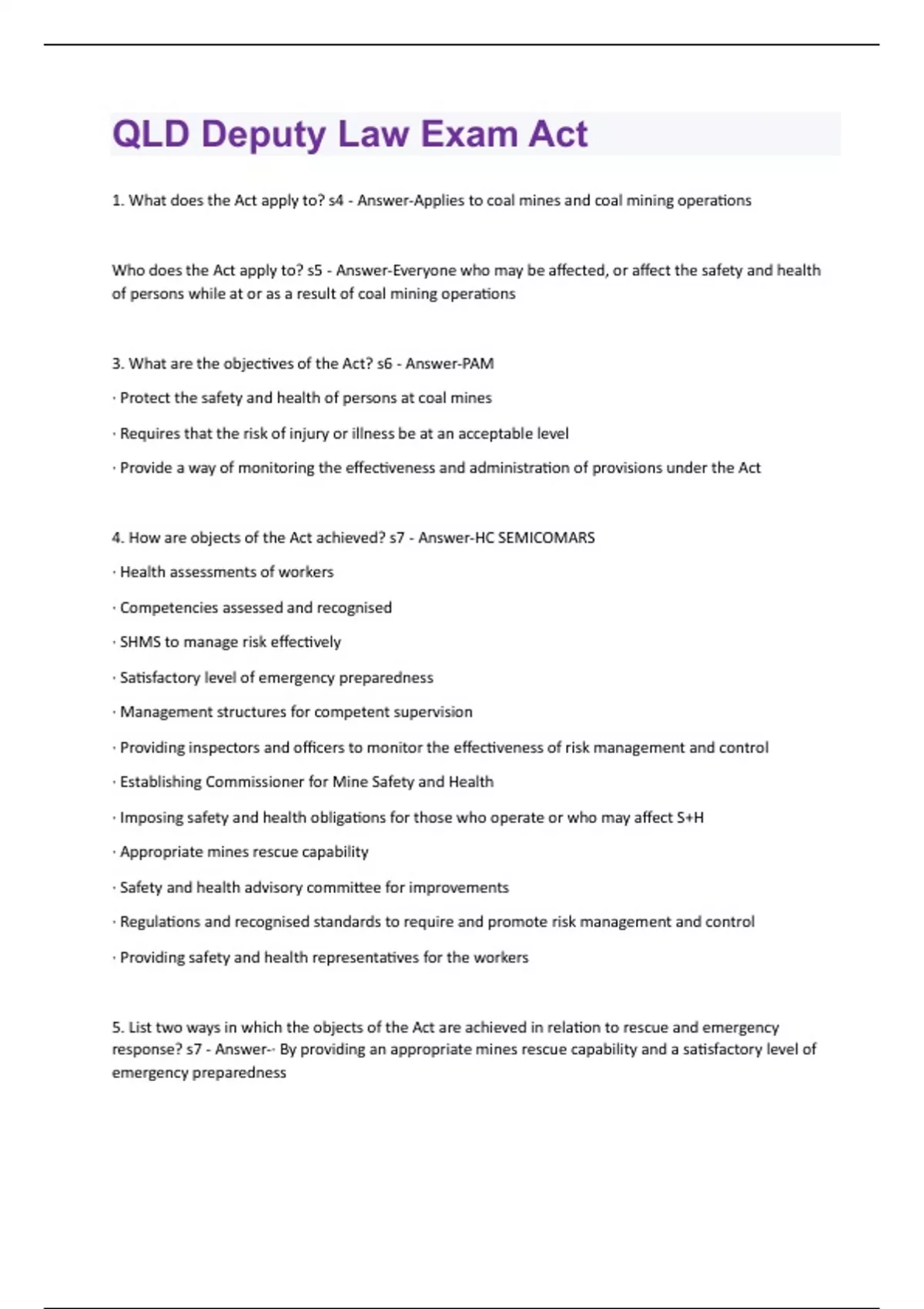 QLD Deputy Law Exam Act

1. What does the Act apply to? s4 - Answer-Applies to coal mines and coal mining operations

Who does the Act apply to? s5 - Answer-Everyone who may be affected, or affect the safety and health of persons while at or as a result of coal mining operations

3. What are the objectives of the Act? s6 - Answer-PAM

· Protect the safety and health of persons at coal mines

· Requires that the risk of injury or illness be at an acceptable level

· Provide a way of monitoring the effectiveness and administration of provisions under the Act

4. How are objects of the Act achieved? s7 - Answer-HC SEMICOMARS

· Health assessments of workers

· Competencies assessed and recognised

· SHMS to manage risk effectively

· Satisfactory level of emergency preparedness

· Management structures for competent supervision

· Providing inspectors and officers to monitor the effectiveness of risk management and control

· Establishing Commissioner for Mine Safety and Health

· Imposing safety and health obligations for those who operate or who may affect S+H

· Appropriate mines rescue capability

· Safety and health advisory committee for improvements

· Regulations and recognised standards to require and promote risk management and control

· Providing safety and health representatives for the workers

5. List two ways in which the objects of the Act are achieved in relation to rescue and emergency response? s7 - Answer-· By providing an appropriate mines rescue capability and a satisfactory level of emergency preparedness